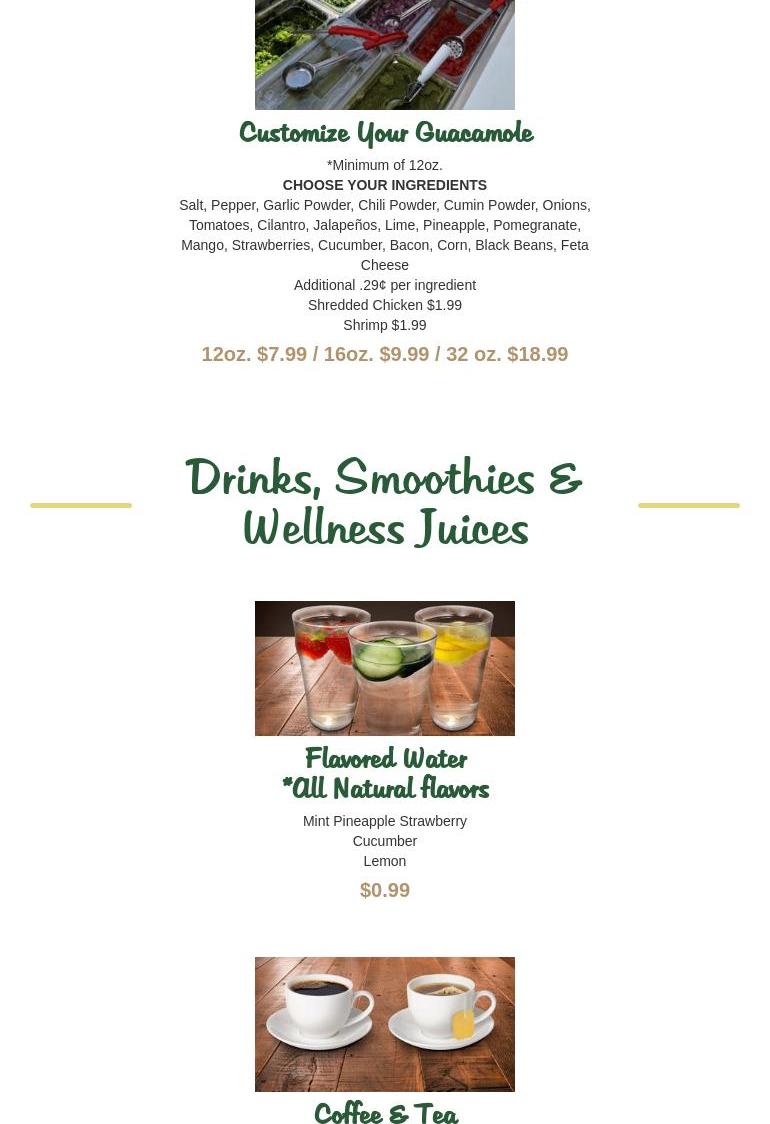 Customize Your Guacamole

*Minimum of 12oz.

CHOOSE YOUR INGREDIENTS

Salt, Pepper, Garlic Powder, Chili Powder, Cumin Powder, Onions, Tomatoes, Cilantro, Jalapeños, Lime, Pineapple, Pomegranate, Mango, Strawberries, Cucumber, Bacon, Corn, Black Beans, Feta Cheese

Additional .29¢ per ingredient

Shredded Chicken $1.99

Shrimp $1.99

12oz. $7.99 / 16oz. $9.99 / 32 oz. $18.99

Drinks, Smoothies & Wellness Juices

Flavored Water
*All Natural flavors

Mint Pineapple Strawberry
Cucumber
Lemon

$0.99

Coffee & Tea